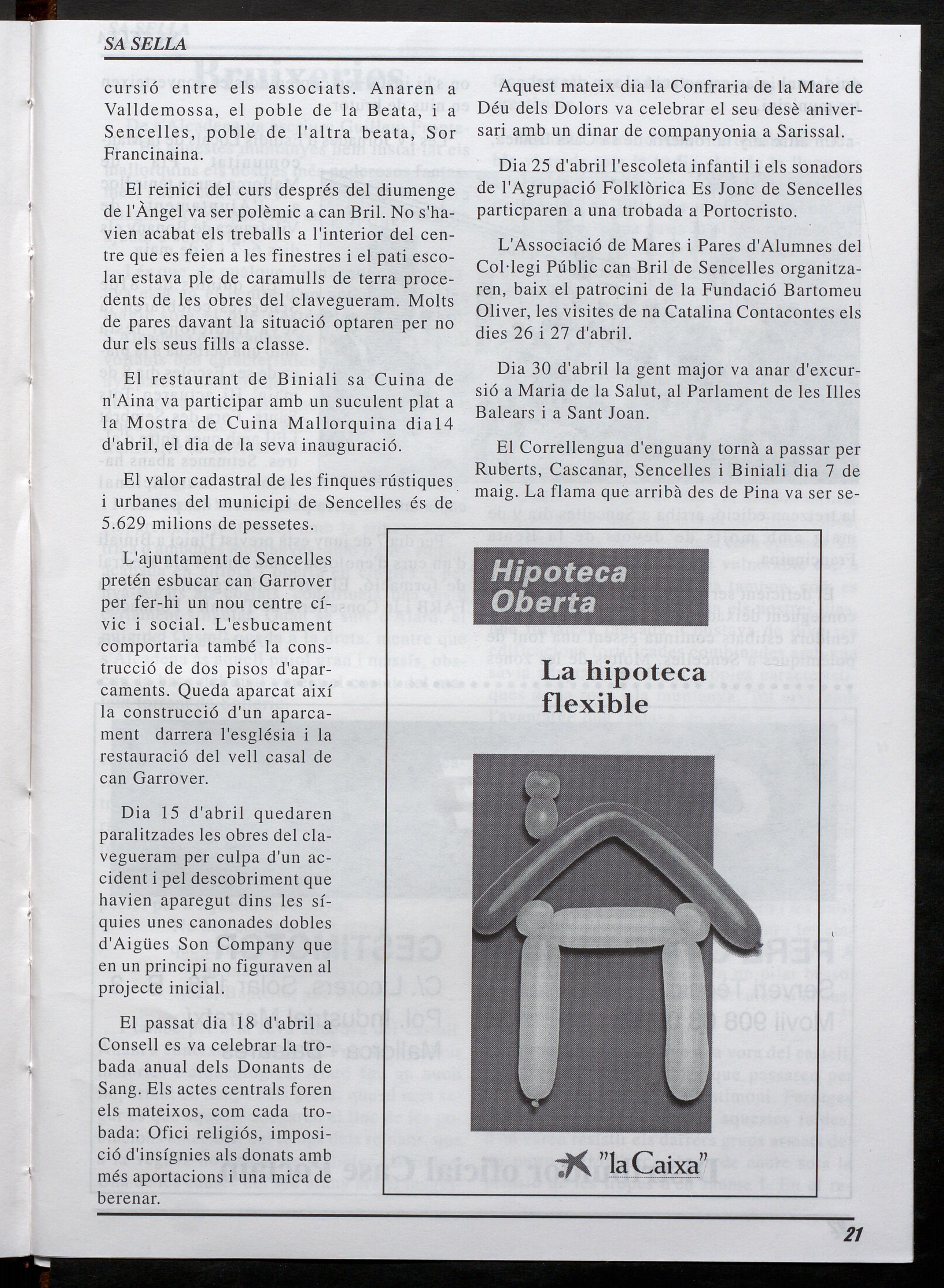 SA SELLA

cursió entre els associats. Anaren a Valldemossa, el poble de la Beata, i a Sencelles, poble de l'altra beata, Sor Francinaina.

El reinici del curs després del diumenge de l'Àngel va ser polèmic a can Bril. No s'havien acabat els treballs a l'interior del centre que es feien a les finestres i el pati escolar estava ple de caramulls de terra procedents de les obres del clavegueram. Molts de pares davant la situació optaren per no dur els seus fills a classe.

El restaurant de Biniali sa Cuina de n'Aina va participar amb un suculent plat a la Mostra de Cuina Mallorquina dia14 d'abril, el dia de la seva inauguració.

El valor cadastral de les finques rústiques i urbanes del municipi de Sencelles és de 5.629 milions de pessetes.

L'ajuntament de Sencelles pretén esbucar can Garrover per fer-hi un nou centre cívic i social. L'esbucament comportaria també la construcció de dos pisos d'aparcaments. Queda aparcat així la construcció d'un aparcament darrera l'església i la restauració del vell casal de can Garrover.

Dia 15 d'abril quedaren paralitzades les obres del clavegueram per culpa d'un accident i pel descobriment que havien aparegut dins les síquies unes canonades dobles d'Aigües Son Company que en un principi no figuraven al projecte inicial.

El passat dia 18 d'abril a Consell es va celebrar la trobada anual dels Donants de Sang. Els actes centrals foren els mateixos, com cada trobada: Ofici religiós, imposició d'insígnies als donats amb més aportacions i una mica de berenar.

Aquest mateix dia la Confraria de la Mare de Déu dels Dolors va celebrar el seu desè aniversari amb un dinar de companyonia a Sarissal.

Dia 25 d'abril l'escoleta infantil i els sonadors de l'Agrupació Folklòrica Es Jonc de Sencelles particparen a una trobada a Portocristo.

L'Associació de Mares i Pares d'Alumnes del Col·legi Públic can Bril de Sencelles organitzaren, baix el patrocini de la Fundació Bartomeu Oliver, les visites de na Catalina Contacontes els dies 26 i 27 d'abril.

Dia 30 d'abril la gent major va anar d'excursió a Maria de la Salut, al Parlament de les Illes Balears i a Sant Joan.

El Correllengua d'enguany tornà a passar per Ruberts, Cascanar, Sencelles i Biniali dia 7 de maig. La flama que arribà des de Pina va ser se-

Hipoteca Oberta

La hipoteca flexible

"la Caixa"

21